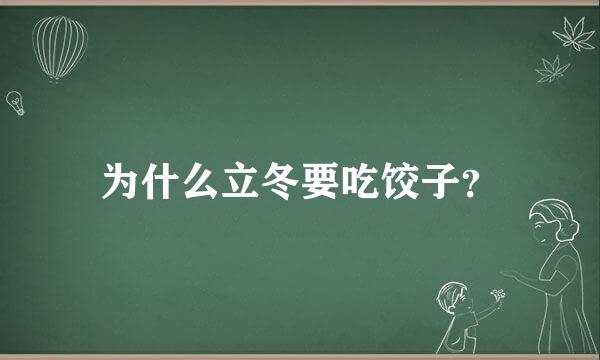 为什么立冬要吃饺子?